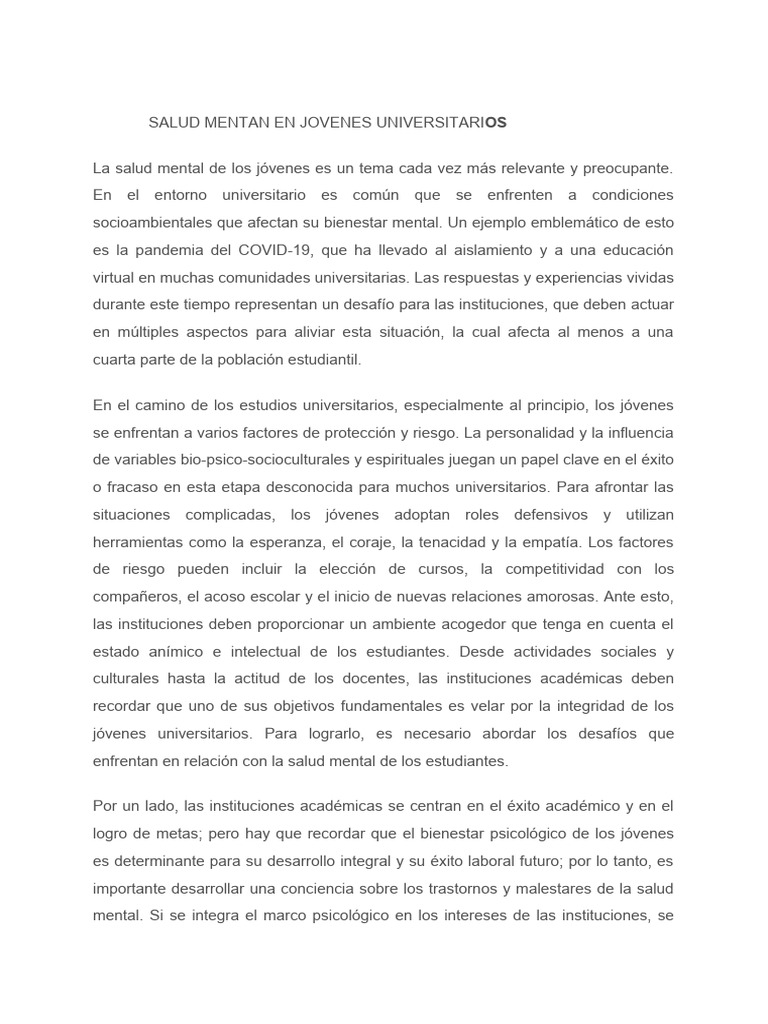 SALUD MENTAN EN JOVENES UNIVERSITARIOS

La salud mental de los jóvenes es un tema cada vez más relevante y preocupante. En el entorno universitario es común que se enfrenten a condiciones socioambientales que afectan su bienestar mental. Un ejemplo emblemático de esto es la pandemia del COVID-19, que ha llevado al aislamiento y a una educación virtual en muchas comunidades universitarias. Las respuestas y experiencias vividas durante este tiempo representan un desafío para las instituciones, que deben actuar en múltiples aspectos para aliviar esta situación, la cual afecta al menos a una cuarta parte de la población estudiantil.

En el camino de los estudios universitarios, especialmente al principio, los jóvenes se enfrentan a varios factores de protección y riesgo. La personalidad y la influencia de variables bio-psico-socioculturales y espirituales juegan un papel clave en el éxito o fracaso en esta etapa desconocida para muchos universitarios. Para afrontar las situaciones complicadas, los jóvenes adoptan roles defensivos y utilizan herramientas como la esperanza, el coraje, la tenacidad y la empatía. Los factores de riesgo pueden incluir la elección de cursos, la competitividad con los compañeros, el acoso escolar y el inicio de nuevas relaciones amorosas. Ante esto, las instituciones deben proporcionar un ambiente acogedor que tenga en cuenta el estado anímico e intelectual de los estudiantes. Desde actividades sociales y culturales hasta la actitud de los docentes, las instituciones académicas deben recordar que uno de sus objetivos fundamentales es velar por la integridad de los jóvenes universitarios. Para lograrlo, es necesario abordar los desafíos que enfrentan en relación con la salud mental de los estudiantes.

Por un lado, las instituciones académicas se centran en el éxito académico y en el logro de metas; pero hay que recordar que el bienestar psicológico de los jóvenes es determinante para su desarrollo integral y su éxito laboral futuro; por lo tanto, es importante desarrollar una conciencia sobre los trastornos y malestares de la salud mental. Si se integra el marco psicológico en los intereses de las instituciones, se